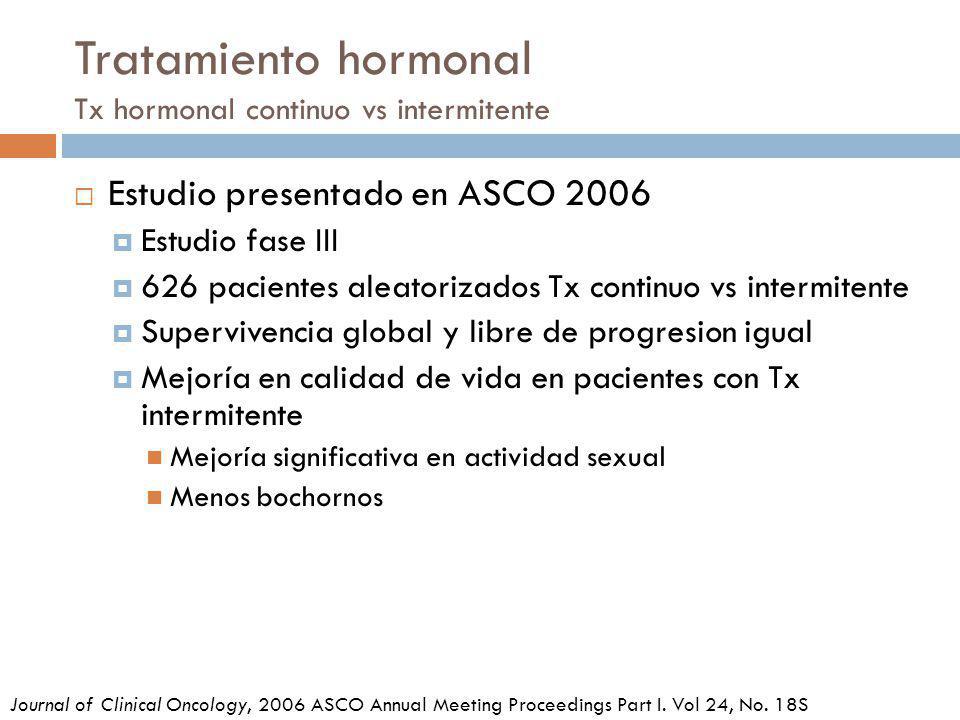 Tratamiento hormonal
Tx hormonal continuo vs intermitente

Estudio presentado en ASCO 2006

Estudio fase III

626 pacientes aleatorizados Tx continuo vs intermitente

Supervivencia global y libre de progresion igual

Mejoría en calidad de vida en pacientes con Tx intermitente

Mejoría significativa en actividad sexual

Menos bochornos

Journal of Clinical Oncology, 2006 ASCO Annual Meeting Proceedings Part I. Vol 24, No. 18S